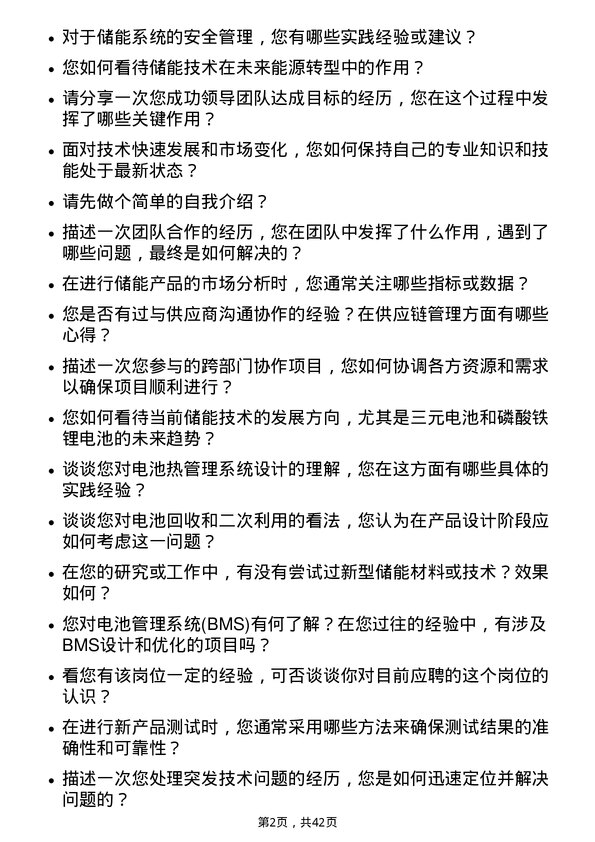 • 对于储能系统的安全管理，您有哪些实践经验或建议？

• 您如何看待储能技术在未来能源转型中的作用？

• 请分享一次您成功领导团队达成目标的经历，您在这个过程中发挥了哪些关键作用？

• 面对技术快速发展和市场变化，您如何保持自己的专业知识和技能处于最新状态？

• 请先做个简单的自我介绍？

• 描述一次团队合作的经历，您在团队中发挥了什么作用，遇到了哪些问题，最终是如何解决的？

• 在进行储能产品的市场分析时，您通常关注哪些指标或数据？

• 您是否有过与供应商沟通协作的经验？在供应链管理方面有哪些心得？

• 描述一次您参与的跨部门协作项目，您如何协调各方资源和需求以确保项目顺利进行？

• 您如何看待当前储能技术的发展方向，尤其是三元电池和磷酸铁锂电池的未来趋势？

• 谈谈您对电池热管理系统设计的理解，您在这方面有哪些具体的实践经验？

• 谈谈您对电池回收和二次利用的看法，您认为在产品设计阶段应如何考虑这一问题？

• 在您的研究或工作中，有没有尝试过新型储能材料或技术？效果如何？

• 您对电池管理系统(BMS)有何了解？在您过往的经验中，有涉及BMS设计和优化的项目吗？

• 看您有该岗位一定的经验，可否谈谈你对目前应聘的这个岗位的认识？

• 在进行新产品测试时，您通常采用哪些方法来确保测试结果的准确性和可靠性？

• 描述一次您处理突发技术问题的经历，您是如何迅速定位并解决问题的？

第2页，共42页